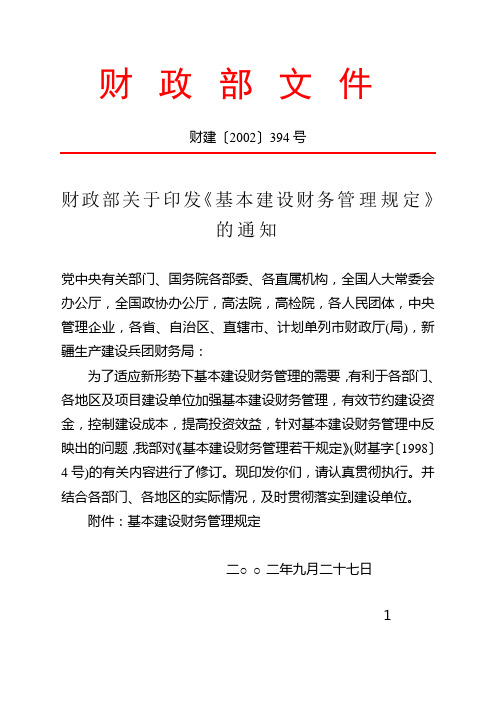 财 政 部 文 件

财建〔2002〕394 号

财政部关于印发《基本建设财务管理规定》的通知

党中央有关部门、国务院各部委、各直属机构，全国人大常委会办公厅，全国政协办公厅，高法院，高检院，各人民团体，中央管理企业，各省、自治区、直辖市、计划单列市财政厅(局)，新疆生产建设兵团财务局：

为了适应新形势下基本建设财务管理的需要，有利于各部门、各地区及项目建设单位加强基本建设财务管理，有效节约建设资金，控制建设成本，提高投资效益，针对基本建设财务管理中反映出的问题，我部对《基本建设财务管理若干规定》(财基字〔1998〕4 号)的有关内容进行了修订。现印发你们，请认真贯彻执行。并结合各部门、各地区的实际情况，及时贯彻落实到建设单位。

附件：基本建设财务管理规定

二○○二年九月二十七日

1